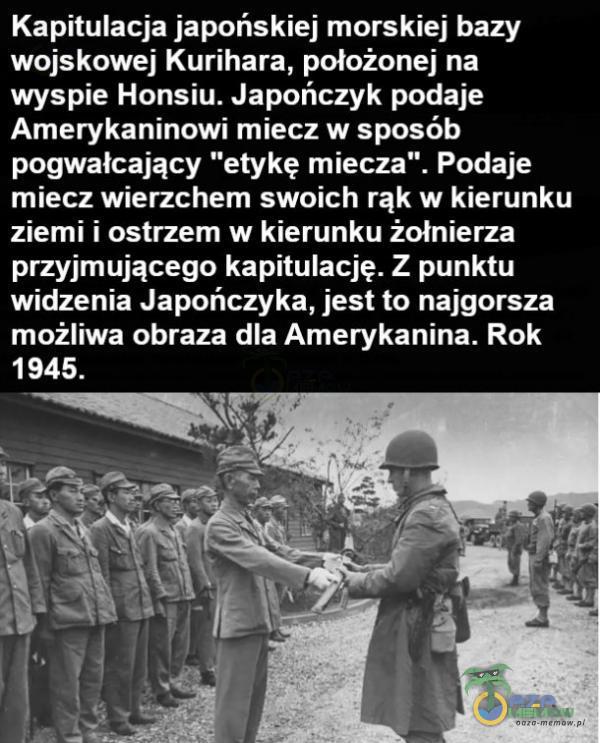 Kapitulacja japońskiej morskiej bazy wojskowej Kurihara, położonej na wyspie Honsiu. Japończyk podaje Amerykaninowi miecz w sposób pogwałcający "etykę miecza". Podaje miecz wierzchem swoich rąk w kierunku ziemi i ostrzem w kierunku żołnierza przyjmującego kapitulację. Z punktu widzenia Japończyka, jest to najgorsza możliwa obraza dla Amerykanina. Rok 1945.

oaza-memow.pl